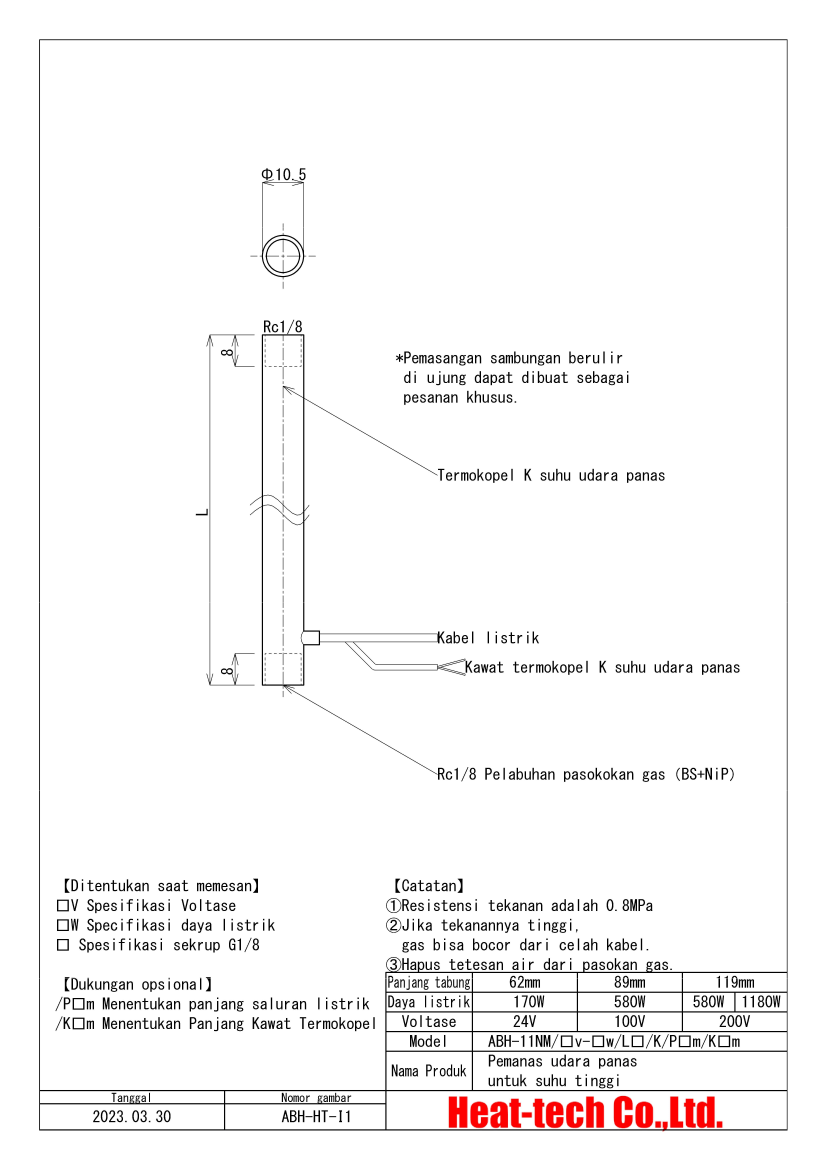 Φ10.5

Rc1/8

8

L

8

*Pemasangan sambungan berulir di ujung dapat dibuat sebagai pesanan khusus.

Termokopel K suhu udara panas

Kabel listrik

Kawat termokopel K suhu udara panas

Rc1/8 Pelabuhan pasokokan gas (BS+NiP)

【Ditentukan saat memesan】
□V Spesifikasi Voltase
□W Specifikasi daya listrik
□ Spesifikasi sekrup G1/8

【Dukungan opsional】
/P□m Menentukan panjang saluran listrik
/K□m Menentukan Panjang Kawat Termokopel

【Catatan】
①Resistensi tekanan adalah 0.8MPa
②Jika tekanannya tinggi, gas bisa bocor dari celah kabel.
③Hapus tetesan air dari pasokan gas.

| Panjang tabung | 62mm | 89mm | 119mm | |
|---|---|---|---|---|
| Daya listrik | 170W | 580W | 580W | 1180W |
| Voltase | 24V | 100V | 200V | |
| Model | ABH-11NM/□v-□w/L□/K/P□m/K□m | | | |
| Nama Produk | Pemanas udara panas untuk suhu tinggi | | | |

| Tanggal | Nomor gambar |
|---|---|
| 2023.03.30 | ABH-HT-I1 |

Heat-tech Co.,Ltd.